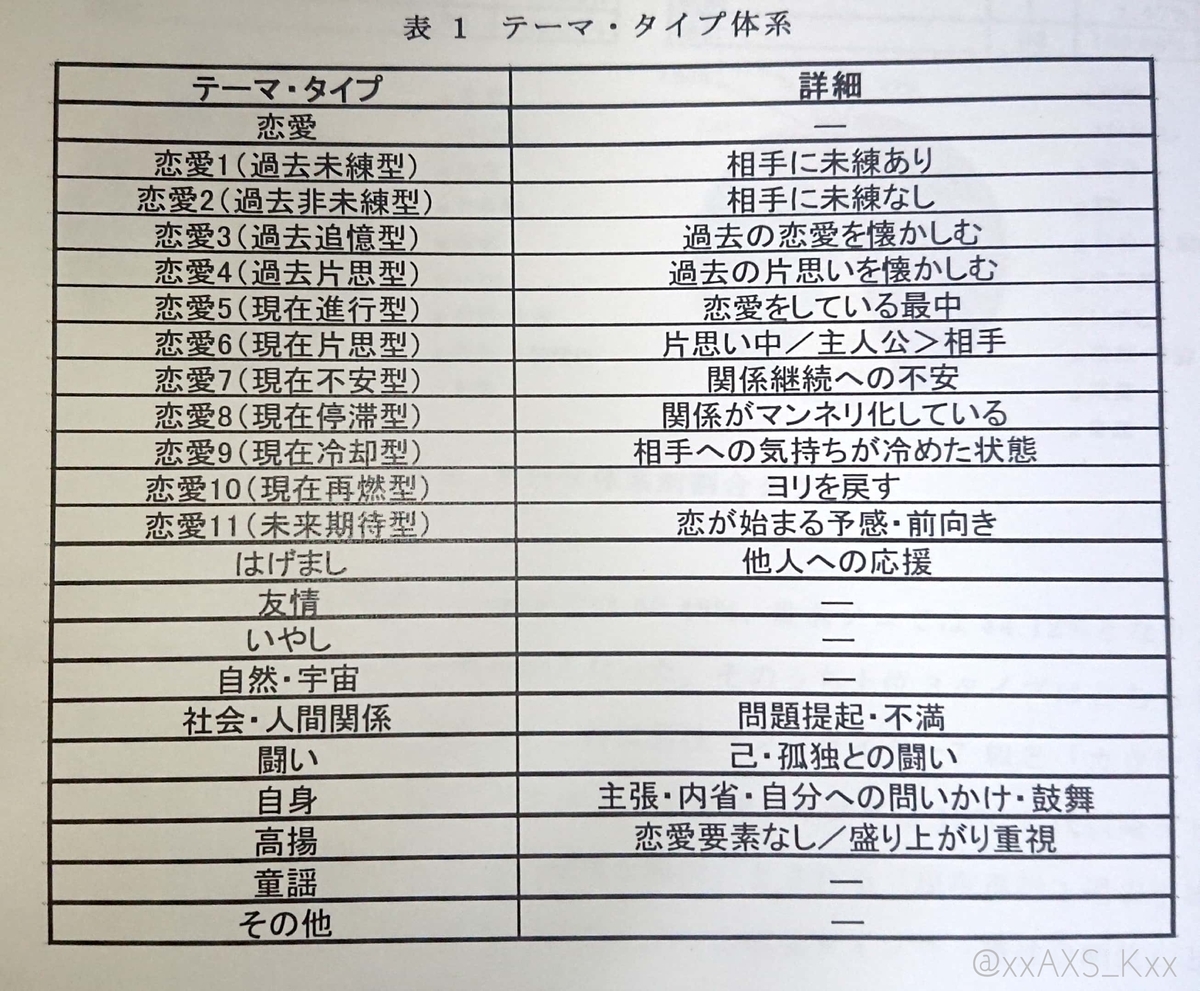 表 1　テーマ・タイプ体系

| テーマ・タイプ | 詳細 |
|---|---|
| 恋愛 | — |
| 恋愛1（過去未練型） | 相手に未練あり |
| 恋愛2（過去非未練型） | 相手に未練なし |
| 恋愛3（過去追憶型） | 過去の恋愛を懐かしむ |
| 恋愛4（過去片思型） | 過去の片思いを懐かしむ |
| 恋愛5（現在進行型） | 恋愛をしている最中 |
| 恋愛6（現在片思型） | 片思い中／主人公＞相手 |
| 恋愛7（現在不安型） | 関係継続への不安 |
| 恋愛8（現在停滞型） | 関係がマンネリ化している |
| 恋愛9（現在冷却型） | 相手への気持ちが冷めた状態 |
| 恋愛10（現在再燃型） | ヨリを戻す |
| 恋愛11（未来期待型） | 恋が始まる予感・前向き |
| はげまし | 他人への応援 |
| 友情 | — |
| いやし | — |
| 自然・宇宙 | — |
| 社会・人間関係 | 問題提起・不満 |
| 闘い | 己・孤独との闘い |
| 自身 | 主張・内省・自分への問いかけ・鼓舞 |
| 高揚 | 恋愛要素なし／盛り上がり重視 |
| 童謡 | — |
| その他 | — |

@xxAXS_Kxx